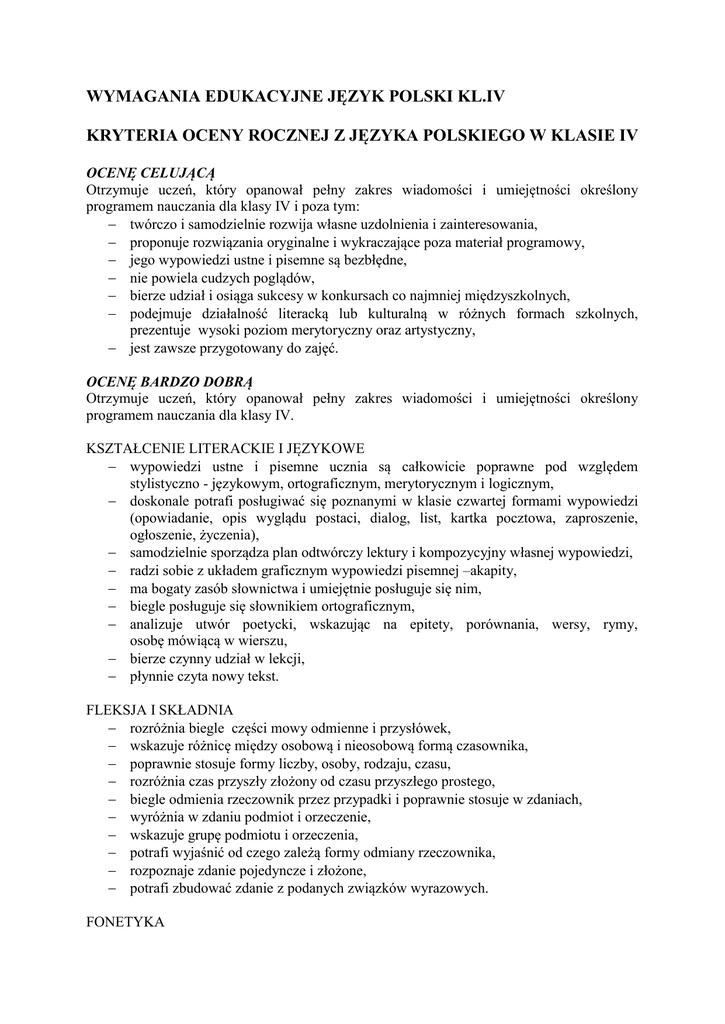 WYMAGANIA EDUKACYJNE JĘZYK POLSKI KL.IV

KRYTERIA OCENY ROCZNEJ Z JĘZYKA POLSKIEGO W KLASIE IV

OCENĘ CELUJĄCĄ
Otrzymuje uczeń, który opanował pełny zakres wiadomości i umiejętności określony programem nauczania dla klasy IV i poza tym:
– twórczo i samodzielnie rozwija własne uzdolnienia i zainteresowania,
– proponuje rozwiązania oryginalne i wykraczające poza materiał programowy,
– jego wypowiedzi ustne i pisemne są bezbłędne,
– nie powiela cudzych poglądów,
– bierze udział i osiąga sukcesy w konkursach co najmniej międzyszkolnych,
– podejmuje działalność literacką lub kulturalną w różnych formach szkolnych, prezentuje wysoki poziom merytoryczny oraz artystyczny,
– jest zawsze przygotowany do zajęć.

OCENĘ BARDZO DOBRĄ
Otrzymuje uczeń, który opanował pełny zakres wiadomości i umiejętności określony programem nauczania dla klasy IV.

KSZTAŁCENIE LITERACKIE I JĘZYKOWE
– wypowiedzi ustne i pisemne ucznia są całkowicie poprawne pod względem stylistyczno - językowym, ortograficznym, merytorycznym i logicznym,
– doskonale potrafi posługiwać się poznanymi w klasie czwartej formami wypowiedzi (opowiadanie, opis wyglądu postaci, dialog, list, kartka pocztowa, zaproszenie, ogłoszenie, życzenia),
– samodzielnie sporządza plan odtwórczy lektury i kompozycyjny własnej wypowiedzi,
– radzi sobie z układem graficznym wypowiedzi pisemnej –akapity,
– ma bogaty zasób słownictwa i umiejętnie posługuje się nim,
– biegle posługuje się słownikiem ortograficznym,
– analizuje utwór poetycki, wskazując na epitety, porównania, wersy, rymy, osobę mówiącą w wierszu,
– bierze czynny udział w lekcji,
– płynnie czyta nowy tekst.

FLEKSJA I SKŁADNIA
– rozróżnia biegle części mowy odmienne i przysłówek,
– wskazuje różnicę między osobową i nieosobową formą czasownika,
– poprawnie stosuje formy liczby, osoby, rodzaju, czasu,
– rozróżnia czas przyszły złożony od czasu przyszłego prostego,
– biegle odmienia rzeczownik przez przypadki i poprawnie stosuje w zdaniach,
– wyróżnia w zdaniu podmiot i orzeczenie,
– wskazuje grupę podmiotu i orzeczenia,
– potrafi wyjaśnić od czego zależą formy odmiany rzeczownika,
– rozpoznaje zdanie pojedyncze i złożone,
– potrafi zbudować zdanie z podanych związków wyrazowych.

FONETYKA